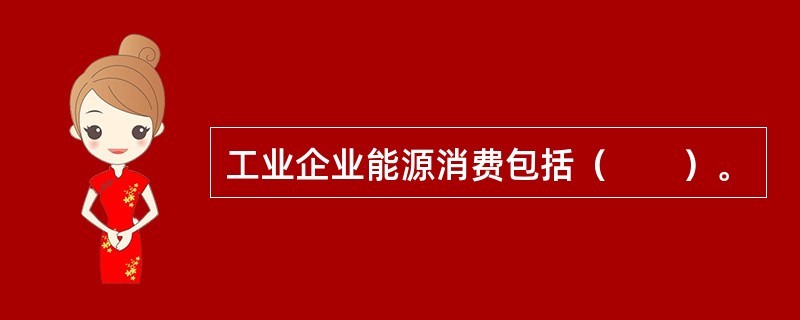 工业企业能源消费包括（　　）。